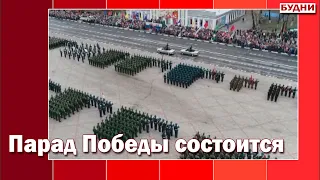 БУДНИ

Парад Победы состоится